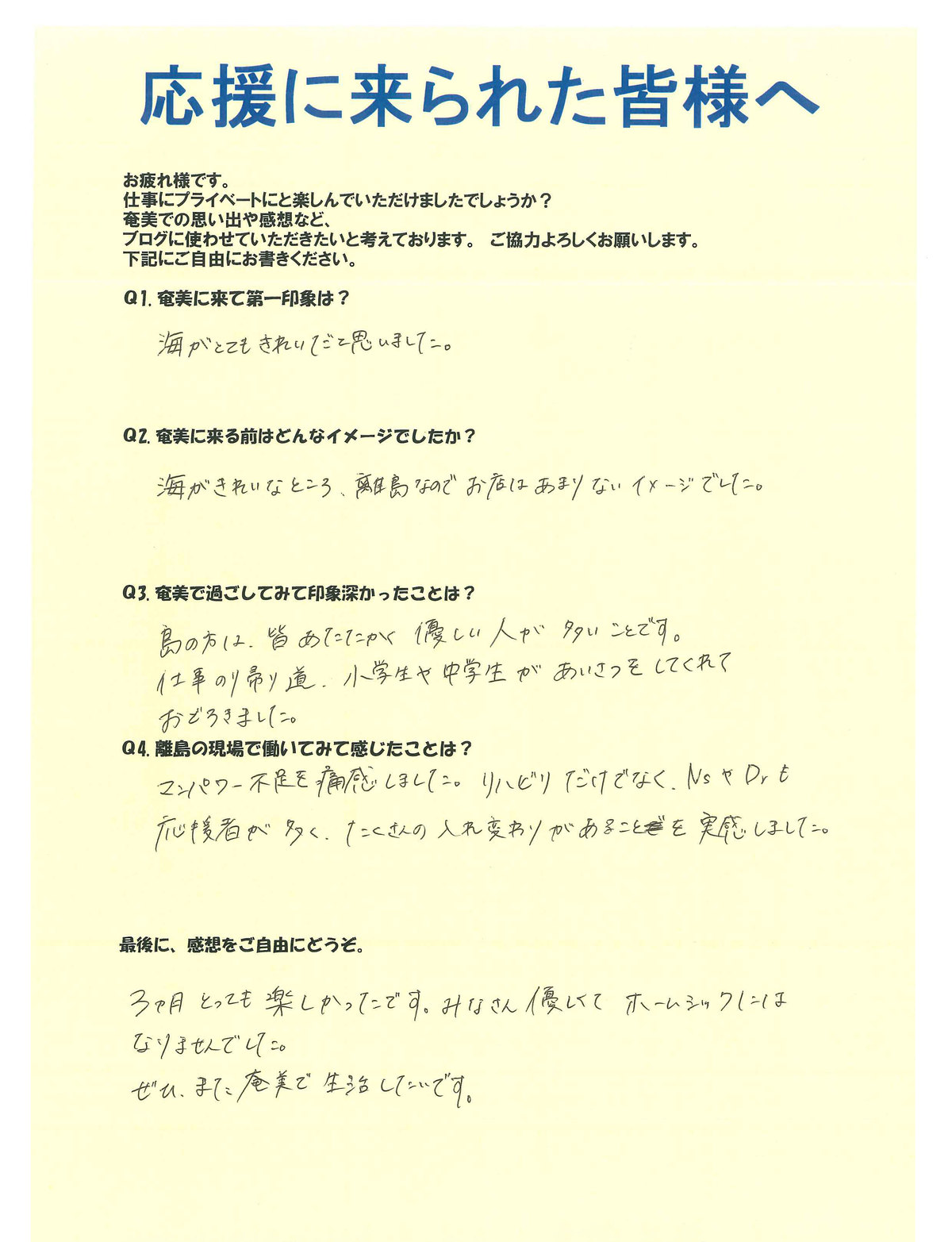 応援に来られた皆様へ

お疲れ様です。
仕事にプライベートにと楽しんでいただけましたでしょうか？
奄美での思い出や感想など、
ブログに使わせていただきたいと考えております。 ご協力よろしくお願いします。
下記にご自由にお書きください。

Q1. 奄美に来て第一印象は？

海がとてもきれいだと思いました。

Q2. 奄美に来る前はどんなイメージでしたか？

海がきれいなところ、離島なのでお店はあまりないイメージでした。

Q3. 奄美で過ごしてみて印象深かったことは？

島の方は、皆あたたかく優しい人が多いことです。
仕事の帰り道、小学生や中学生があいさつをしてくれておどろきました。

Q4. 離島の現場で働いてみて感じたことは？

マンパワー不足を痛感しました。リハビリだけでなく、NsやDrも応援者が多く、たくさんの入れ変わりがあることを実感しました。

最後に、感想をご自由にどうぞ。

3ヶ月とっても楽しかったです。みなさん優しくてホームシックにはなりませんでした。
ぜひ、また奄美で生活したいです。